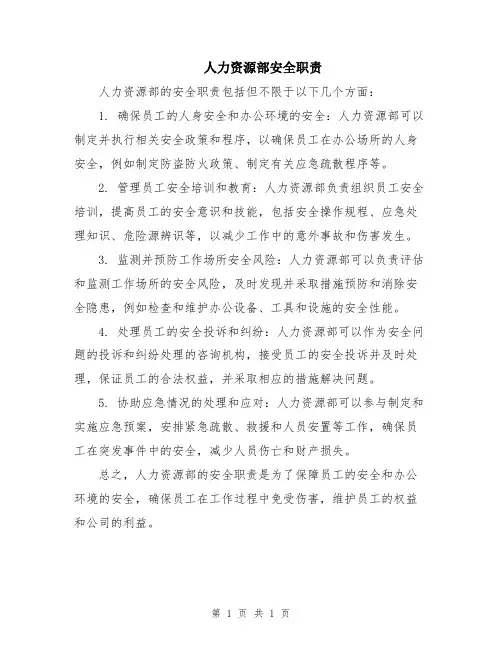 人力资源部安全职责

人力资源部的安全职责包括但不限于以下几个方面：

1. 确保员工的人身安全和办公环境的安全：人力资源部可以制定并执行相关安全政策和程序，以确保员工在办公场所的人身安全，例如制定防盗防火政策、制定有关应急疏散程序等。

2. 管理员工安全培训和教育：人力资源部负责组织员工安全培训，提高员工的安全意识和技能，包括安全操作规程、应急处理知识、危险源辨识等，以减少工作中的意外事故和伤害发生。

3. 监测并预防工作场所安全风险：人力资源部可以负责评估和监测工作场所的安全风险，及时发现并采取措施预防和消除安全隐患，例如检查和维护办公设备、工具和设施的安全性能。

4. 处理员工的安全投诉和纠纷：人力资源部可以作为安全问题的投诉和纠纷处理的咨询机构，接受员工的安全投诉并及时处理，保证员工的合法权益，并采取相应的措施解决问题。

5. 协助应急情况的处理和应对：人力资源部可以参与制定和实施应急预案，安排紧急疏散、救援和人员安置等工作，确保员工在突发事件中的安全，减少人员伤亡和财产损失。

总之，人力资源部的安全职责是为了保障员工的安全和办公环境的安全，确保员工在工作过程中免受伤害，维护员工的权益和公司的利益。

第 1 页 共 1 页